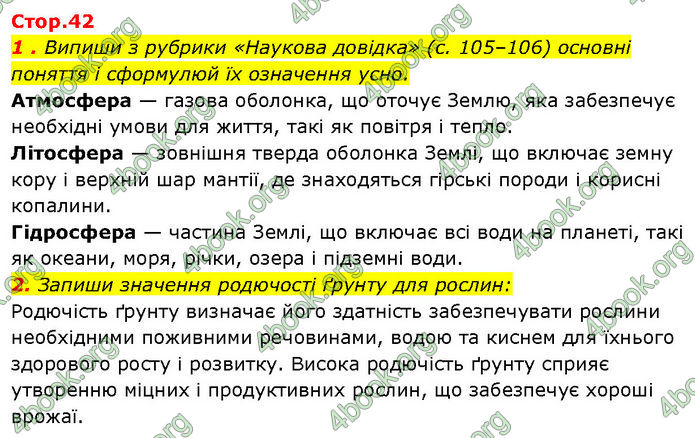 Стор.42

1 . Випиши з рубрики «Наукова довідка» (с. 105–106) основні поняття і сформулюй їх означення усно.

Атмосфера — газова оболонка, що оточує Землю, яка забезпечує необхідні умови для життя, такі як повітря і тепло.

Літосфера — зовнішня тверда оболонка Землі, що включає земну кору і верхній шар мантії, де знаходяться гірські породи і корисні копалини.

Гідросфера — частина Землі, що включає всі води на планеті, такі як океани, моря, річки, озера і підземні води.

2. Запиши значення родючості ґрунту для рослин:

Родючість ґрунту визначає його здатність забезпечувати рослини необхідними поживними речовинами, водою та киснем для їхнього здорового росту і розвитку. Висока родючість ґрунту сприяє утворенню міцних і продуктивних рослин, що забезпечує хороші врожаї.

4book.org